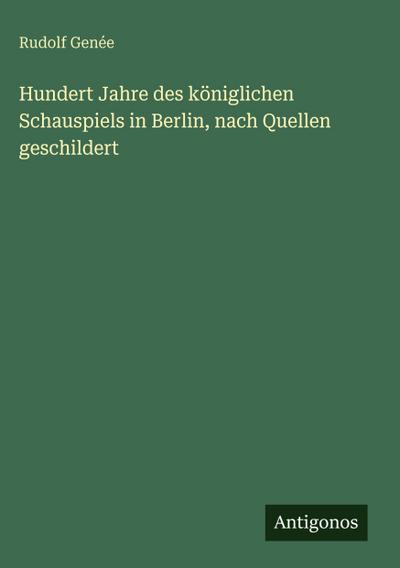 Rudolf Genée

Hundert Jahre des königlichen Schauspiels in Berlin, nach Quellen geschildert

Antigonos